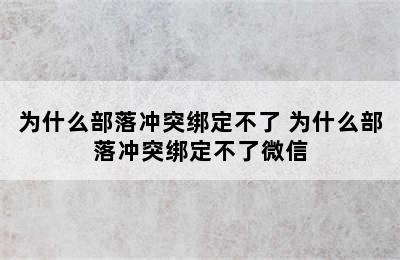 为什么部落冲突绑定不了 为什么部落冲突绑定不了微信